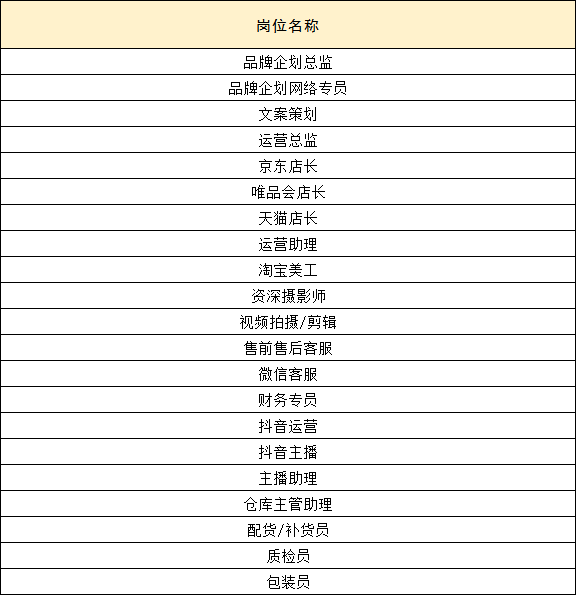 | 岗位名称 |
|---|
| 品牌企划总监 |
| 品牌企划网络专员 |
| 文案策划 |
| 运营总监 |
| 京东店长 |
| 唯品会店长 |
| 天猫店长 |
| 运营助理 |
| 淘宝美工 |
| 资深摄影师 |
| 视频拍摄/剪辑 |
| 售前售后客服 |
| 微信客服 |
| 财务专员 |
| 抖音运营 |
| 抖音主播 |
| 主播助理 |
| 仓库主管助理 |
| 配货/补货员 |
| 质检员 |
| 包装员 |